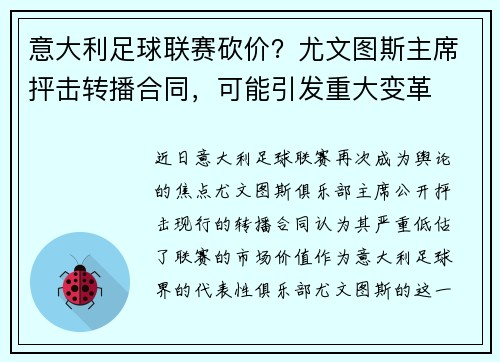 意大利足球联赛砍价？尤文图斯主席抨击转播合同，可能引发重大变革

近日意大利足球联赛再次成为舆论的焦点尤文图斯俱乐部主席公开抨击现行的转播合同认为其严重低估了联赛的市场价值作为意大利足球界的代表性俱乐部尤文图斯的这一